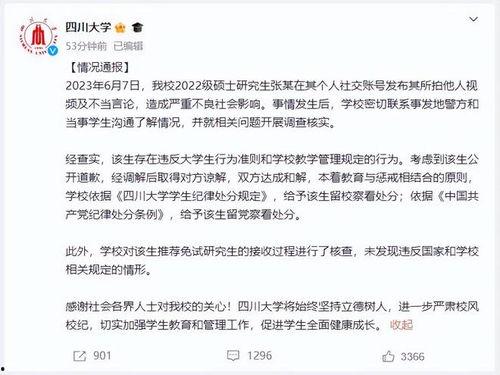 四川大学

53分钟前 已编辑

【情况通报】
2023年6月7日，我校2022级硕士研究生张某在其个人社交账号发布其所拍他人视频及不当言论，造成严重不良社会影响。事情发生后，学校密切联系事发地警方和当事学生沟通了解情况，并就相关问题开展调查核实。

经查实，该生存在违反大学生行为准则和学校教学管理规定的行为。考虑到该生公开道歉，经调解后取得对方谅解，双方达成和解，本着教育与惩戒相结合的原则，学校依据《四川大学学生纪律处分规定》，给予该生留校察看处分；依据《中国共产党纪律处分条例》，给予该生留党察看处分。

此外，学校对该生推荐免试研究生的接收过程进行了核查，未发现违反国家和学校相关规定的情形。

感谢社会各界人士对我校的关心！四川大学将始终坚持立德树人，进一步严肃校风校纪，切实加强学生教育和管理工作，促进学生全面健康成长。 收起

901 1296 3366